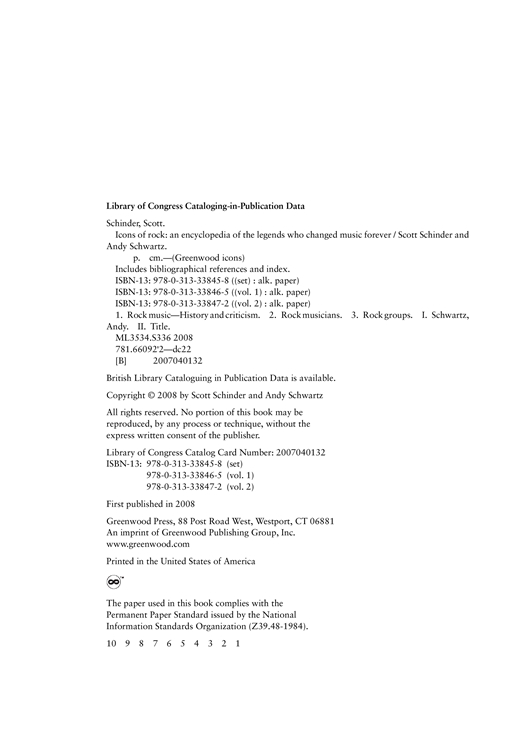 Library of Congress Cataloging-in-Publication Data

Schinder, Scott.
Icons of rock: an encyclopedia of the legends who changed music forever / Scott Schinder and Andy Schwartz.
p. cm.—(Greenwood icons)
Includes bibliographical references and index.
ISBN-13: 978-0-313-33845-8 ((set) : alk. paper)
ISBN-13: 978-0-313-33846-5 ((vol. 1) : alk. paper)
ISBN-13: 978-0-313-33847-2 ((vol. 2) : alk. paper)
1. Rock music—History and criticism. 2. Rock musicians. 3. Rock groups. I. Schwartz, Andy. II. Title.
ML3534.S336 2008
781.66092'2—dc22
[B] 2007040132

British Library Cataloguing in Publication Data is available.

Copyright © 2008 by Scott Schinder and Andy Schwartz

All rights reserved. No portion of this book may be reproduced, by any process or technique, without the express written consent of the publisher.

Library of Congress Catalog Card Number: 2007040132
ISBN-13: 978-0-313-33845-8 (set)
978-0-313-33846-5 (vol. 1)
978-0-313-33847-2 (vol. 2)

First published in 2008

Greenwood Press, 88 Post Road West, Westport, CT 06881
An imprint of Greenwood Publishing Group, Inc.
www.greenwood.com

Printed in the United States of America

The paper used in this book complies with the Permanent Paper Standard issued by the National Information Standards Organization (Z39.48-1984).

10 9 8 7 6 5 4 3 2 1